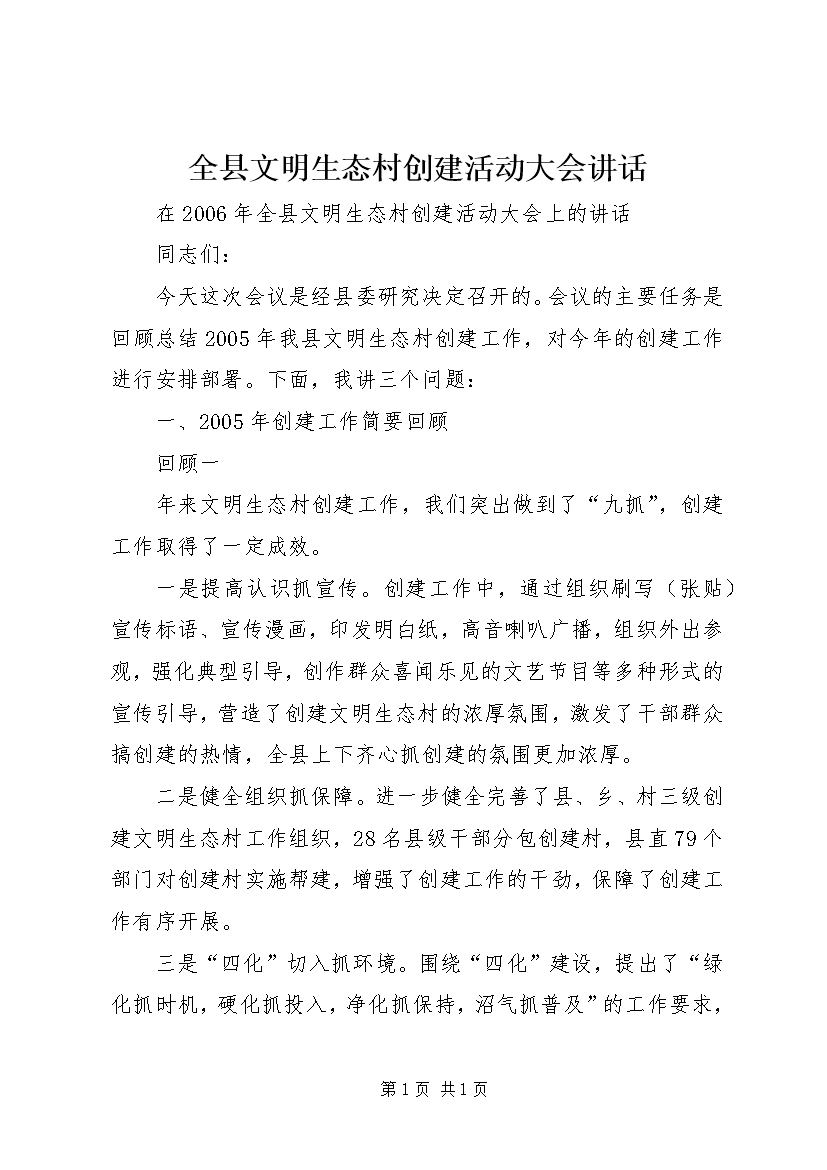 全县文明生态村创建活动大会讲话

在2006年全县文明生态村创建活动大会上的讲话

同志们：

今天这次会议是经县委研究决定召开的。会议的主要任务是回顾总结2005年我县文明生态村创建工作，对今年的创建工作进行安排部署。下面，我讲三个问题：

一、2005年创建工作简要回顾

回顾一

年来文明生态村创建工作，我们突出做到了“九抓”，创建工作取得了一定成效。

一是提高认识抓宣传。创建工作中，通过组织刷写（张贴）宣传标语、宣传漫画，印发明白纸，高音喇叭广播，组织外出参观，强化典型引导，创作群众喜闻乐见的文艺节目等多种形式的宣传引导，营造了创建文明生态村的浓厚氛围，激发了干部群众搞创建的热情，全县上下齐心抓创建的氛围更加浓厚。

二是健全组织抓保障。进一步健全完善了县、乡、村三级创建文明生态村工作组织，28名县级干部分包创建村，县直79个部门对创建村实施帮建，增强了创建工作的干劲，保障了创建工作有序开展。

三是“四化”切入抓环境。围绕“四化”建设，提出了“绿化抓时机，硬化抓投入，净化抓保持，沼气抓普及”的工作要求，

第1页 共1页